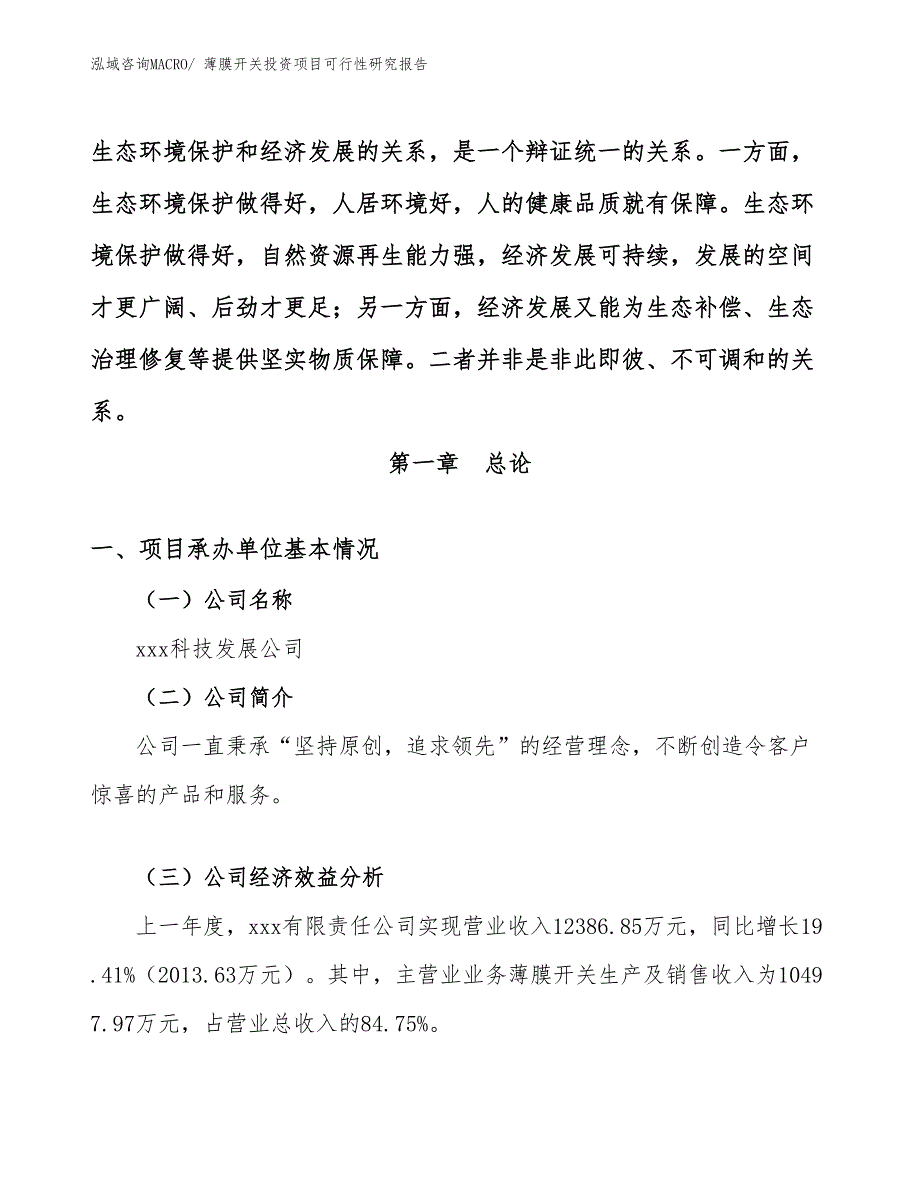 泓域咨询MACRO/ 薄膜开关投资项目可行性研究报告

生态环境保护和经济发展的关系，是一个辩证统一的关系。一方面，生态环境保护做得好，人居环境好，人的健康品质就有保障。生态环境保护做得好，自然资源再生能力强，经济发展可持续，发展的空间才更广阔、后劲才更足；另一方面，经济发展又能为生态补偿、生态治理修复等提供坚实物质保障。二者并非是非此即彼、不可调和的关系。

第一章　总论

一、项目承办单位基本情况

（一）公司名称

xxx科技发展公司

（二）公司简介

公司一直秉承“坚持原创，追求领先”的经营理念，不断创造令客户惊喜的产品和服务。

（三）公司经济效益分析

上一年度，xxx有限责任公司实现营业收入12386.85万元，同比增长19.41%（2013.63万元）。其中，主营业业务薄膜开关生产及销售收入为10497.97万元，占营业总收入的84.75%。